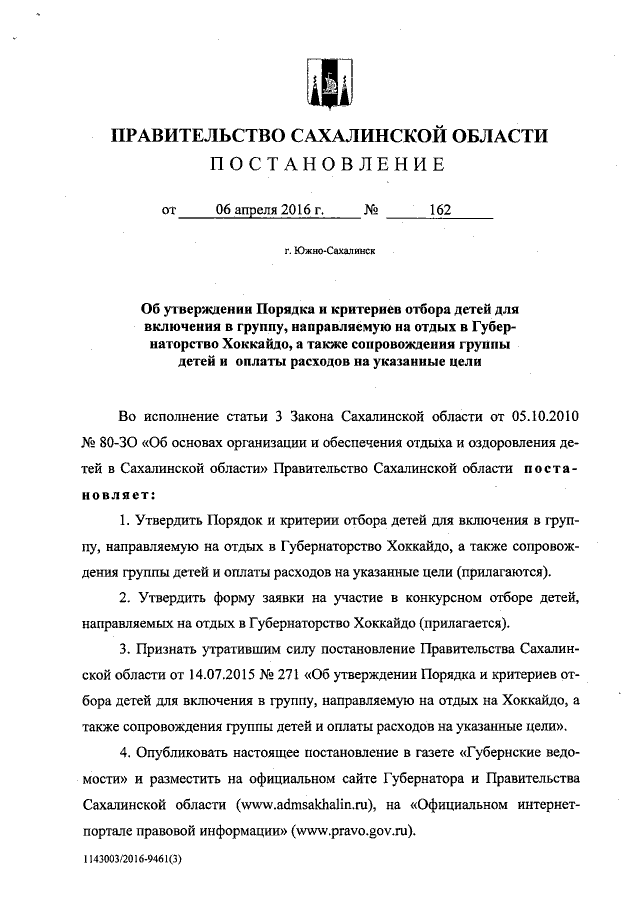 ПРАВИТЕЛЬСТВО САХАЛИНСКОЙ ОБЛАСТИ
ПОСТАНОВЛЕНИЕ

от 06 апреля 2016 г. № 162

г. Южно-Сахалинск

Об утверждении Порядка и критериев отбора детей для включения в группу, направляемую на отдых в Губернаторство Хоккайдо, а также сопровождения группы детей и оплаты расходов на указанные цели

Во исполнение статьи 3 Закона Сахалинской области от 05.10.2010 № 80-ЗО «Об основах организации и обеспечения отдыха и оздоровления детей в Сахалинской области» Правительство Сахалинской области постановляет:

1. Утвердить Порядок и критерии отбора детей для включения в группу, направляемую на отдых в Губернаторство Хоккайдо, а также сопровождения группы детей и оплаты расходов на указанные цели (прилагаются).

2. Утвердить форму заявки на участие в конкурсном отборе детей, направляемых на отдых в Губернаторство Хоккайдо (прилагается).

3. Признать утратившим силу постановление Правительства Сахалинской области от 14.07.2015 № 271 «Об утверждении Порядка и критериев отбора детей для включения в группу, направляемую на отдых на Хоккайдо, а также сопровождения группы детей и оплаты расходов на указанные цели».

4. Опубликовать настоящее постановление в газете «Губернские ведомости» и разместить на официальном сайте Губернатора и Правительства Сахалинской области (www.admsakhalin.ru), на «Официальном интернет-портале правовой информации» (www.pravo.gov.ru).

1143003/2016-9461(3)